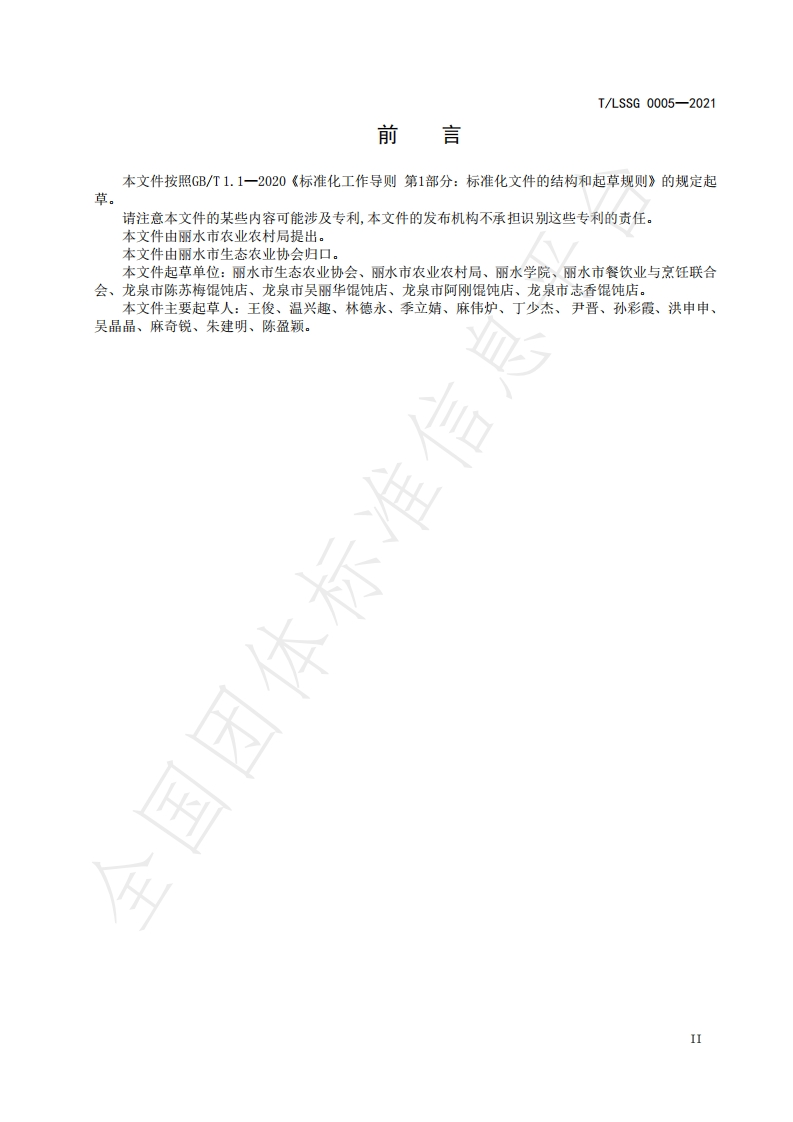 T/LSSG 0005—2021

前　言

本文件按照GB/T 1.1—2020《标准化工作导则 第1部分：标准化文件的结构和起草规则》的规定起草。

请注意本文件的某些内容可能涉及专利,本文件的发布机构不承担识别这些专利的责任。

本文件由丽水市农业农村局提出。

本文件由丽水市生态农业协会归口。

本文件起草单位：丽水市生态农业协会、丽水市农业农村局、丽水学院、丽水市餐饮业与烹饪联合会、龙泉市陈苏梅馄饨店、龙泉市吴丽华馄饨店、龙泉市阿刚馄饨店、龙泉市志香馄饨店。

本文件主要起草人：王俊、温兴趣、林德永、季立婧、麻伟炉、丁少杰、尹晋、孙彩霞、洪申申、吴晶晶、麻奇锐、朱建明、陈盈颖。

全国团体标准信息平台

II